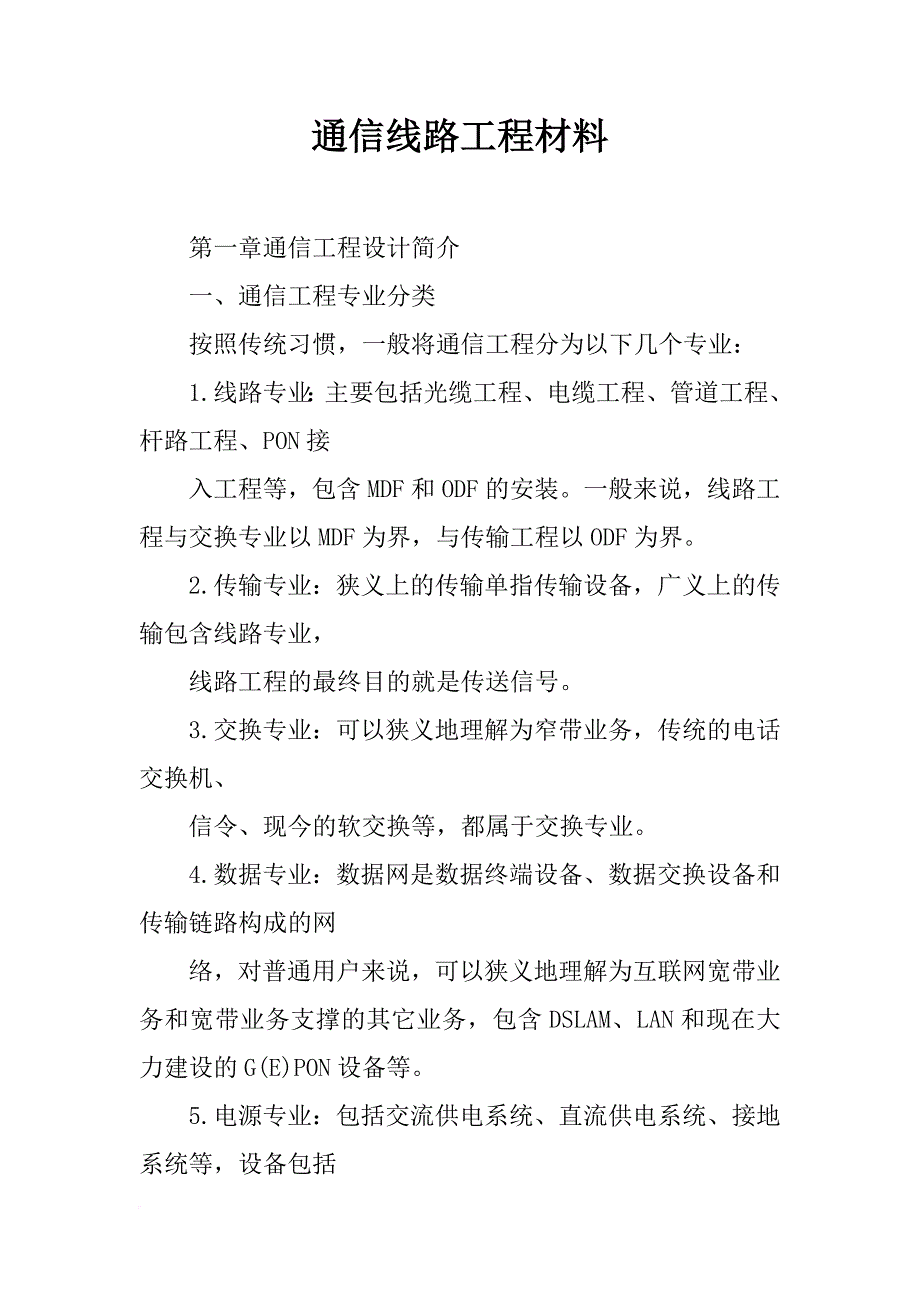 通信线路工程材料

第一章通信工程设计简介

一、通信工程专业分类

按照传统习惯，一般将通信工程分为以下几个专业：

1.线路专业：主要包括光缆工程、电缆工程、管道工程、杆路工程、PON接

入工程等，包含MDF和ODF的安装。一般来说，线路工程与交换专业以MDF为界，与传输工程以ODF为界。

2.传输专业：狭义上的传输单指传输设备，广义上的传输包含线路专业，

线路工程的最终目的就是传送信号。

3.交换专业：可以狭义地理解为窄带业务，传统的电话交换机、

信令、现今的软交换等，都属于交换专业。

4.数据专业：数据网是数据终端设备、数据交换设备和传输链路构成的网

络，对普通用户来说，可以狭义地理解为互联网宽带业务和宽带业务支撑的其它业务，包含DSLAM、LAN和现在大力建设的G(E)PON设备等。

5.电源专业：包括交流供电系统、直流供电系统、接地系统等，设备包括